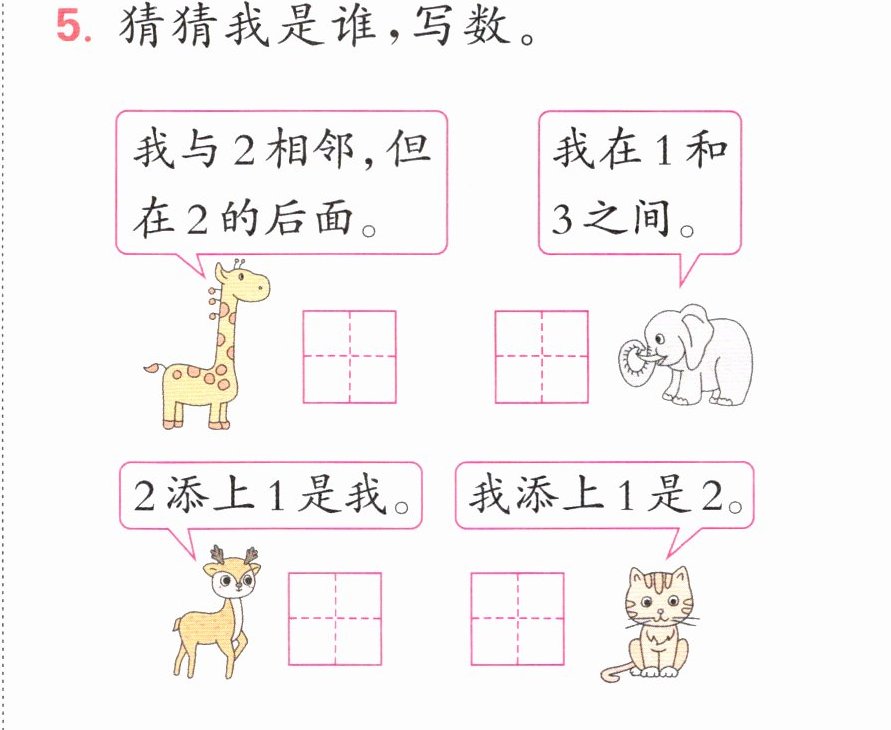 5.猜猜我是谁,写数。

我与2相邻,但在2的后面。

我在1和3之间。

2添上1是我。

我添上1是2。